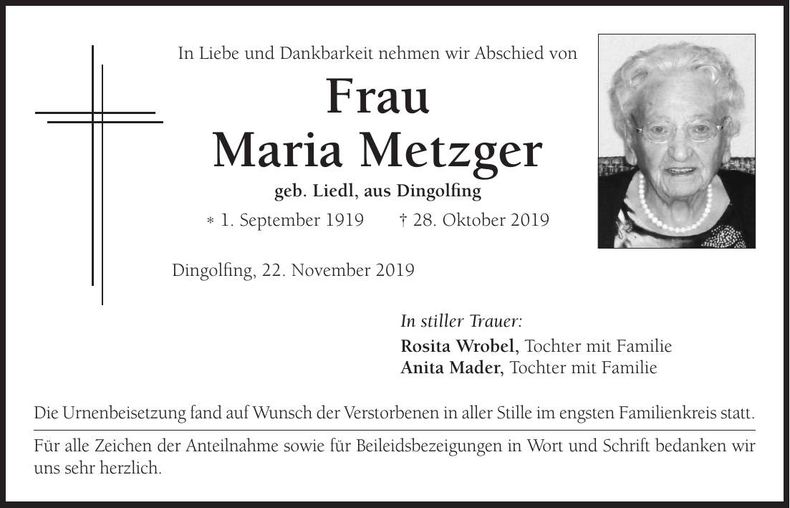 In Liebe und Dankbarkeit nehmen wir Abschied von

Frau
Maria Metzger

geb. Liedl, aus Dingolfing

* 1. September 1919 † 28. Oktober 2019

Dingolfing, 22. November 2019

In stiller Trauer:
Rosita Wrobel, Tochter mit Familie
Anita Mader, Tochter mit Familie

Die Urnenbeisetzung fand auf Wunsch der Verstorbenen in aller Stille im engsten Familienkreis statt.

Für alle Zeichen der Anteilnahme sowie für Beileidsbezeigungen in Wort und Schrift bedanken wir uns sehr herzlich.